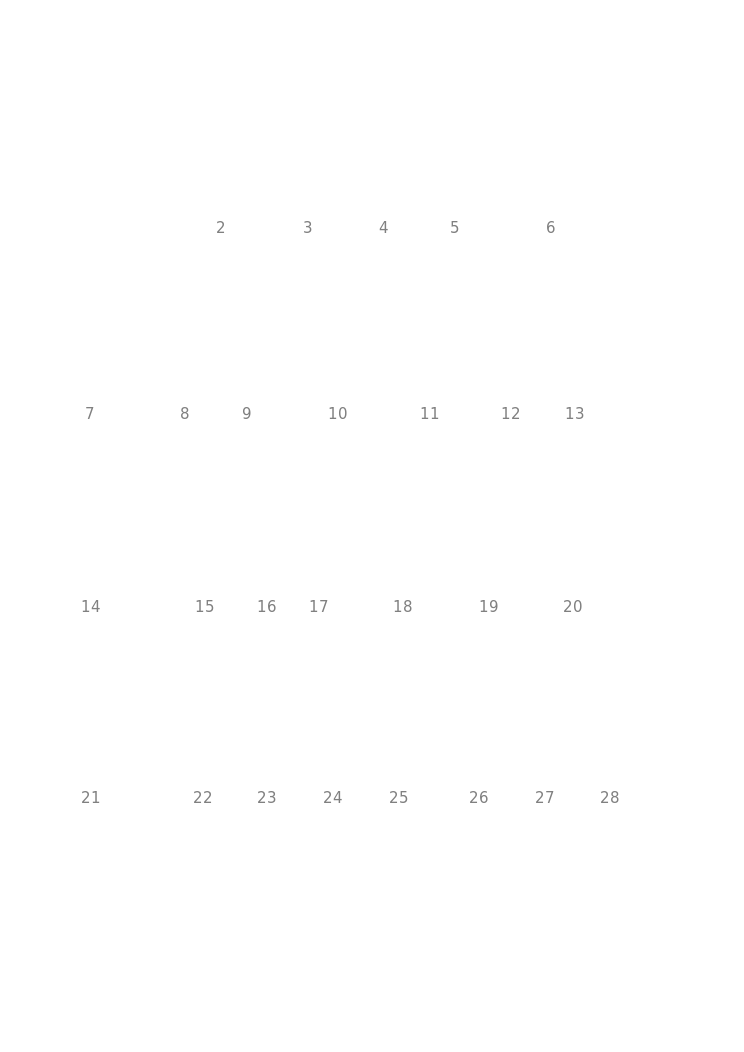 2 3 4 5 6

7 8 9 10 11 12 13

14 15 16 17 18 19 20

21 22 23 24 25 26 27 28